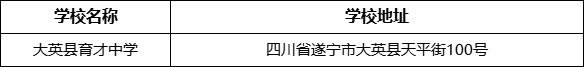 | 学校名称 | 学校地址 |
|---|---|
| 大英县育才中学 | 四川省遂宁市大英县天平街100号 |